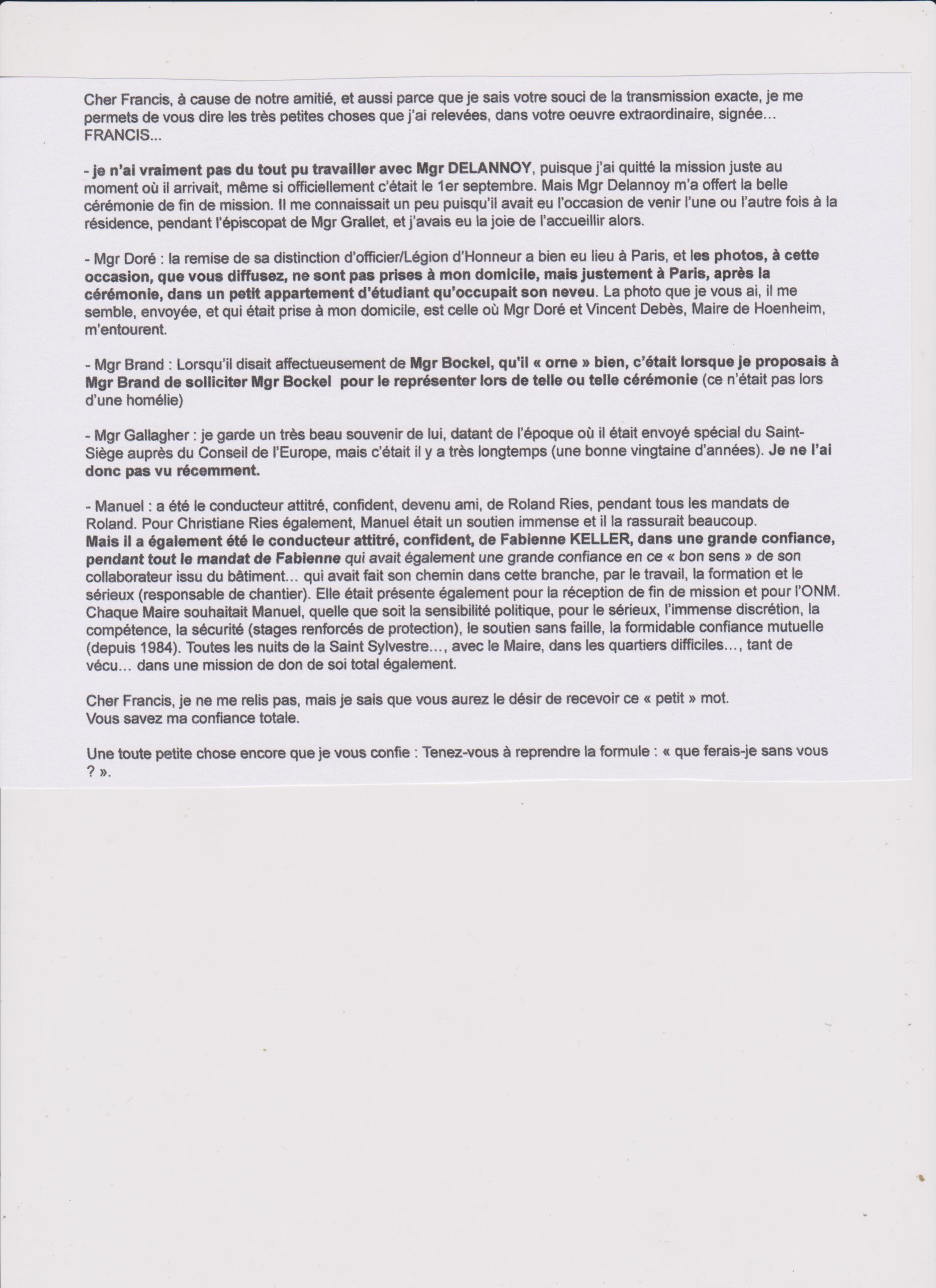 Cher Francis, à cause de notre amitié, et aussi parce que je sais votre souci de la transmission exacte, je me permets de vous dire les très petites choses que j'ai relevées, dans votre oeuvre extraordinaire, signée… FRANCIS...

- je n'ai vraiment pas du tout pu travailler avec Mgr DELANNOY, puisque j'ai quitté la mission juste au moment où il arrivait, même si officiellement c'était le 1er septembre. Mais Mgr Delannoy m'a offert la belle cérémonie de fin de mission. Il me connaissait un peu puisqu'il avait eu l'occasion de venir l'une ou l'autre fois à la résidence, pendant l'épiscopat de Mgr Grallet, et j'avais eu la joie de l'accueillir alors.

- Mgr Doré : la remise de sa distinction d'officier/Légion d'Honneur a bien eu lieu à Paris, et les photos, à cette occasion, que vous diffusez, ne sont pas prises à mon domicile, mais justement à Paris, après la cérémonie, dans un petit appartement d'étudiant qu'occupait son neveu. La photo que je vous ai, il me semble, envoyée, et qui était prise à mon domicile, est celle où Mgr Doré et Vincent Debès, Maire de Hoenheim, m'entourent.

- Mgr Brand : Lorsqu'il disait affectueusement de Mgr Bockel, qu'il « orne » bien, c'était lorsque je proposais à Mgr Brand de solliciter Mgr Bockel pour le représenter lors de telle ou telle cérémonie (ce n'était pas lors d'une homélie)

- Mgr Gallagher : je garde un très beau souvenir de lui, datant de l'époque où il était envoyé spécial du Saint-Siège auprès du Conseil de l'Europe, mais c'était il y a très longtemps (une bonne vingtaine d'années). Je ne l'ai donc pas vu récemment.

- Manuel : a été le conducteur attitré, confident, devenu ami, de Roland Ries, pendant tous les mandats de Roland. Pour Christiane Ries également, Manuel était un soutien immense et il la rassurait beaucoup.
Mais il a également été le conducteur attitré, confident, de Fabienne KELLER, dans une grande confiance, pendant tout le mandat de Fabienne qui avait également une grande confiance en ce « bon sens » de son collaborateur issu du bâtiment… qui avait fait son chemin dans cette branche, par le travail, la formation et le sérieux (responsable de chantier). Elle était présente également pour la réception de fin de mission et pour l'ONM. Chaque Maire souhaitait Manuel, quelle que soit la sensibilité politique, pour le sérieux, l'immense discrétion, la compétence, la sécurité (stages renforcés de protection), le soutien sans faille, la formidable confiance mutuelle (depuis 1984). Toutes les nuits de la Saint Sylvestre…, avec le Maire, dans les quartiers difficiles…, tant de vécu… dans une mission de don de soi total également.

Cher Francis, je ne me relis pas, mais je sais que vous aurez le désir de recevoir ce « petit » mot.
Vous savez ma confiance totale.

Une toute petite chose encore que je vous confie : Tenez-vous à reprendre la formule : « que ferais-je sans vous ? ».